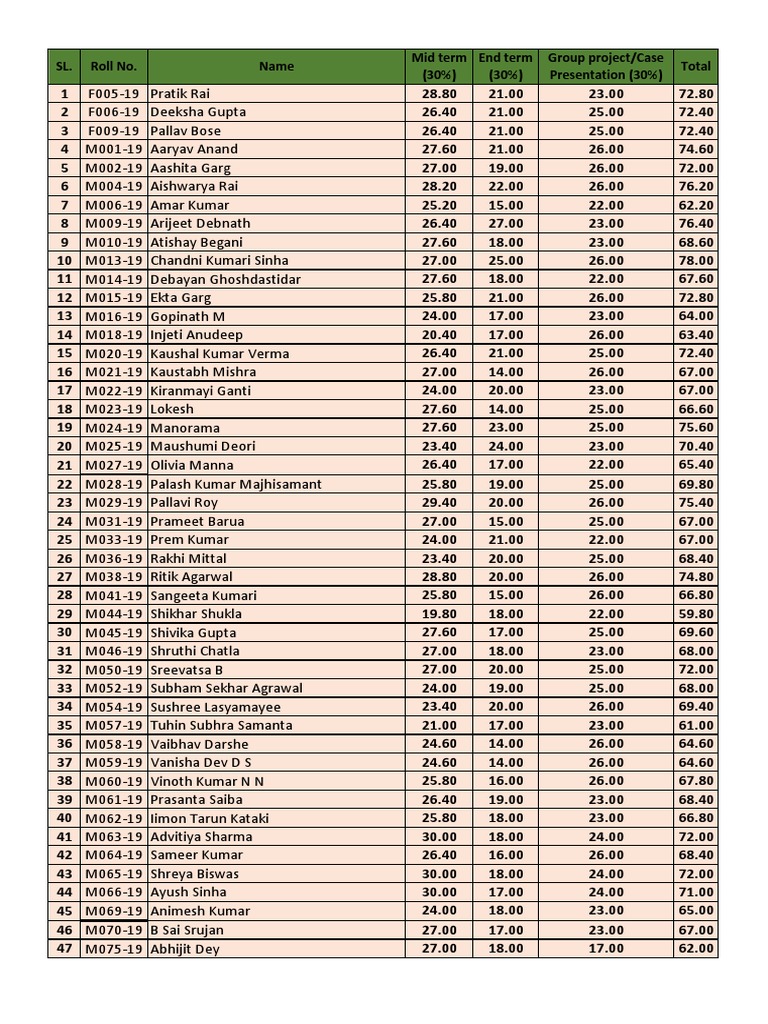 | SL. | Roll No. | Name | Mid term (30%) | End term (30%) | Group project/Case Presentation (30%) | Total |
|---|---|---|---|---|---|---|
| 1 | F005-19 | Pratik Rai | 28.80 | 21.00 | 23.00 | 72.80 |
| 2 | F006-19 | Deeksha Gupta | 26.40 | 21.00 | 25.00 | 72.40 |
| 3 | F009-19 | Pallav Bose | 26.40 | 21.00 | 25.00 | 72.40 |
| 4 | M001-19 | Aaryav Anand | 27.60 | 21.00 | 26.00 | 74.60 |
| 5 | M002-19 | Aashita Garg | 27.00 | 19.00 | 26.00 | 72.00 |
| 6 | M004-19 | Aishwarya Rai | 28.20 | 22.00 | 26.00 | 76.20 |
| 7 | M006-19 | Amar Kumar | 25.20 | 15.00 | 22.00 | 62.20 |
| 8 | M009-19 | Arijeet Debnath | 26.40 | 27.00 | 23.00 | 76.40 |
| 9 | M010-19 | Atishay Begani | 27.60 | 18.00 | 23.00 | 68.60 |
| 10 | M013-19 | Chandni Kumari Sinha | 27.00 | 25.00 | 26.00 | 78.00 |
| 11 | M014-19 | Debayan Ghoshdastidar | 27.60 | 18.00 | 22.00 | 67.60 |
| 12 | M015-19 | Ekta Garg | 25.80 | 21.00 | 26.00 | 72.80 |
| 13 | M016-19 | Gopinath M | 24.00 | 17.00 | 23.00 | 64.00 |
| 14 | M018-19 | Injeti Anudeep | 20.40 | 17.00 | 26.00 | 63.40 |
| 15 | M020-19 | Kaushal Kumar Verma | 26.40 | 21.00 | 25.00 | 72.40 |
| 16 | M021-19 | Kaustabh Mishra | 27.00 | 14.00 | 26.00 | 67.00 |
| 17 | M022-19 | Kiranmayi Ganti | 24.00 | 20.00 | 23.00 | 67.00 |
| 18 | M023-19 | Lokesh | 27.60 | 14.00 | 25.00 | 66.60 |
| 19 | M024-19 | Manorama | 27.60 | 23.00 | 25.00 | 75.60 |
| 20 | M025-19 | Maushumi Deori | 23.40 | 24.00 | 23.00 | 70.40 |
| 21 | M027-19 | Olivia Manna | 26.40 | 17.00 | 22.00 | 65.40 |
| 22 | M028-19 | Palash Kumar Majhisamant | 25.80 | 19.00 | 25.00 | 69.80 |
| 23 | M029-19 | Pallavi Roy | 29.40 | 20.00 | 26.00 | 75.40 |
| 24 | M031-19 | Prameet Barua | 27.00 | 15.00 | 25.00 | 67.00 |
| 25 | M033-19 | Prem Kumar | 24.00 | 21.00 | 22.00 | 67.00 |
| 26 | M036-19 | Rakhi Mittal | 23.40 | 20.00 | 25.00 | 68.40 |
| 27 | M038-19 | Ritik Agarwal | 28.80 | 20.00 | 26.00 | 74.80 |
| 28 | M041-19 | Sangeeta Kumari | 25.80 | 15.00 | 26.00 | 66.80 |
| 29 | M044-19 | Shikhar Shukla | 19.80 | 18.00 | 22.00 | 59.80 |
| 30 | M045-19 | Shivika Gupta | 27.60 | 17.00 | 25.00 | 69.60 |
| 31 | M046-19 | Shruthi Chatla | 27.00 | 18.00 | 23.00 | 68.00 |
| 32 | M050-19 | Sreevatsa B | 27.00 | 20.00 | 25.00 | 72.00 |
| 33 | M052-19 | Subham Sekhar Agrawal | 24.00 | 19.00 | 25.00 | 68.00 |
| 34 | M054-19 | Sushree Lasyamayee | 23.40 | 20.00 | 26.00 | 69.40 |
| 35 | M057-19 | Tuhin Subhra Samanta | 21.00 | 17.00 | 23.00 | 61.00 |
| 36 | M058-19 | Vaibhav Darshe | 24.60 | 14.00 | 26.00 | 64.60 |
| 37 | M059-19 | Vanisha Dev D S | 24.60 | 14.00 | 26.00 | 64.60 |
| 38 | M060-19 | Vinoth Kumar N N | 25.80 | 16.00 | 26.00 | 67.80 |
| 39 | M061-19 | Prasanta Saiba | 26.40 | 19.00 | 23.00 | 68.40 |
| 40 | M062-19 | Iimon Tarun Kataki | 25.80 | 18.00 | 23.00 | 66.80 |
| 41 | M063-19 | Advitiya Sharma | 30.00 | 18.00 | 24.00 | 72.00 |
| 42 | M064-19 | Sameer Kumar | 26.40 | 16.00 | 26.00 | 68.40 |
| 43 | M065-19 | Shreya Biswas | 30.00 | 18.00 | 24.00 | 72.00 |
| 44 | M066-19 | Ayush Sinha | 30.00 | 17.00 | 24.00 | 71.00 |
| 45 | M069-19 | Animesh Kumar | 24.00 | 18.00 | 23.00 | 65.00 |
| 46 | M070-19 | B Sai Srujan | 27.00 | 17.00 | 23.00 | 67.00 |
| 47 | M075-19 | Abhijit Dey | 27.00 | 18.00 | 17.00 | 62.00 |